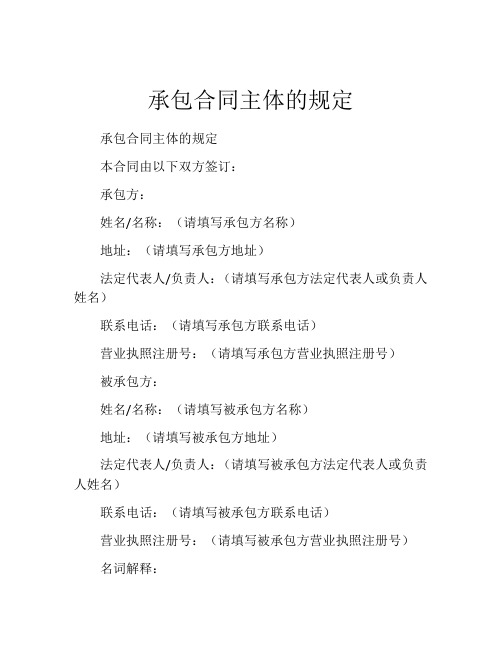 承包合同主体的规定

承包合同主体的规定

本合同由以下双方签订：

承包方：

姓名/名称：（请填写承包方名称）

地址：（请填写承包方地址）

法定代表人/负责人：（请填写承包方法定代表人或负责人姓名）

联系电话：（请填写承包方联系电话）

营业执照注册号：（请填写承包方营业执照注册号）

被承包方：

姓名/名称：（请填写被承包方名称）

地址：（请填写被承包方地址）

法定代表人/负责人：（请填写被承包方法定代表人或负责人姓名）

联系电话：（请填写被承包方联系电话）

营业执照注册号：（请填写被承包方营业执照注册号）

名词解释：